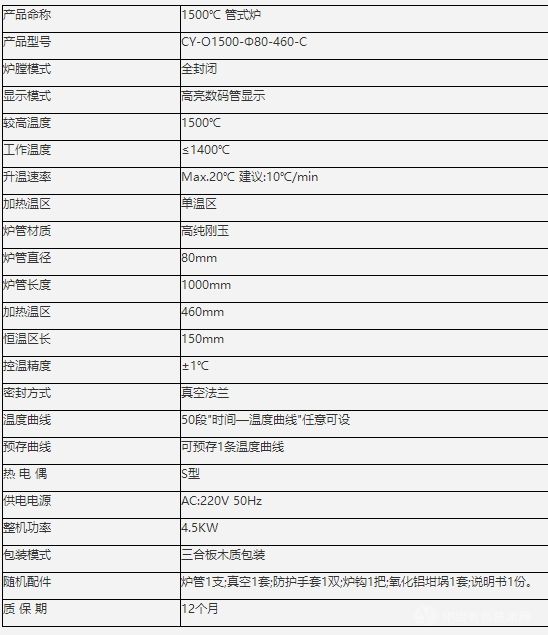 | 产品命称 | 1500℃ 管式炉 |
|---|---|
| 产品型号 | CY-O1500-Φ80-460-C |
| 炉膛模式 | 全封闭 |
| 显示模式 | 高亮数码管显示 |
| 较高温度 | 1500℃ |
| 工作温度 | ≤1400℃ |
| 升温速率 | Max.20℃ 建议:10℃/min |
| 加热温区 | 单温区 |
| 炉管材质 | 高纯刚玉 |
| 炉管直径 | 80mm |
| 炉管长度 | 1000mm |
| 加热温区 | 460mm |
| 恒温区长 | 150mm |
| 控温精度 | ±1℃ |
| 密封方式 | 真空法兰 |
| 温度曲线 | 50段"时间—温度曲线"任意可设 |
| 预存曲线 | 可预存1条温度曲线 |
| 热 电 偶 | S型 |
| 供电电源 | AC:220V 50Hz |
| 整机功率 | 4.5KW |
| 包装模式 | 三合板木质包装 |
| 随机配件 | 炉管1支;真空1套;防护手套1双;炉钩1把;氧化铝坩埚1套;说明书1份。 |
| 质 保 期 | 12个月 |